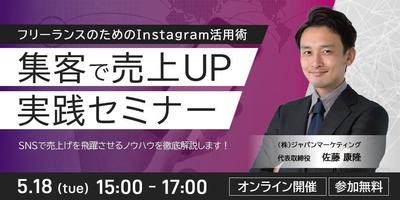 フリーランスのためのInstagram活用術

集客で売上UP
実践セミナー

SNSで売上げを飛躍させるノウハウを徹底解説します！

(株)ジャパンマーケティング
代表取締役　佐藤 康隆

5.18 (tue) 15:00 - 17:00

オンライン開催

参加無料